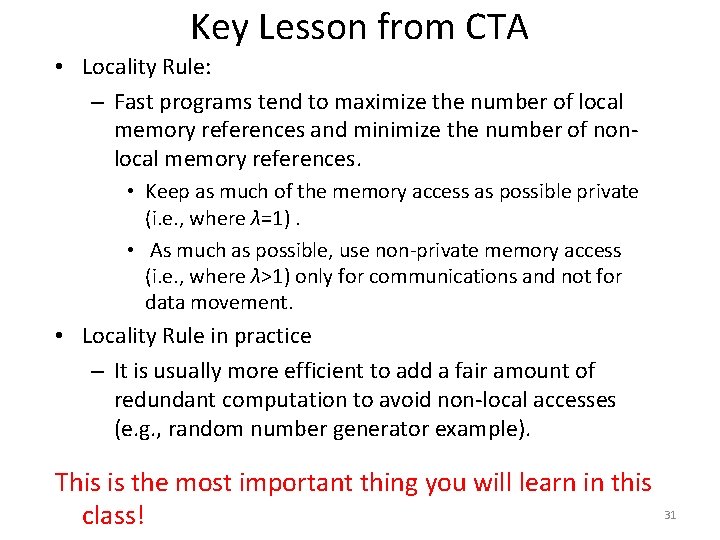 Key Lesson from CTA

• Locality Rule:

– Fast programs tend to maximize the number of local memory references and minimize the number of non-local memory references.

• Keep as much of the memory access as possible private (i.e., where $\lambda$=1) .

• As much as possible, use non-private memory access (i.e., where $\lambda$>1) only for communications and not for data movement.

• Locality Rule in practice

– It is usually more efficient to add a fair amount of redundant computation to avoid non-local accesses (e.g., random number generator example).

This is the most important thing you will learn in this class!

31